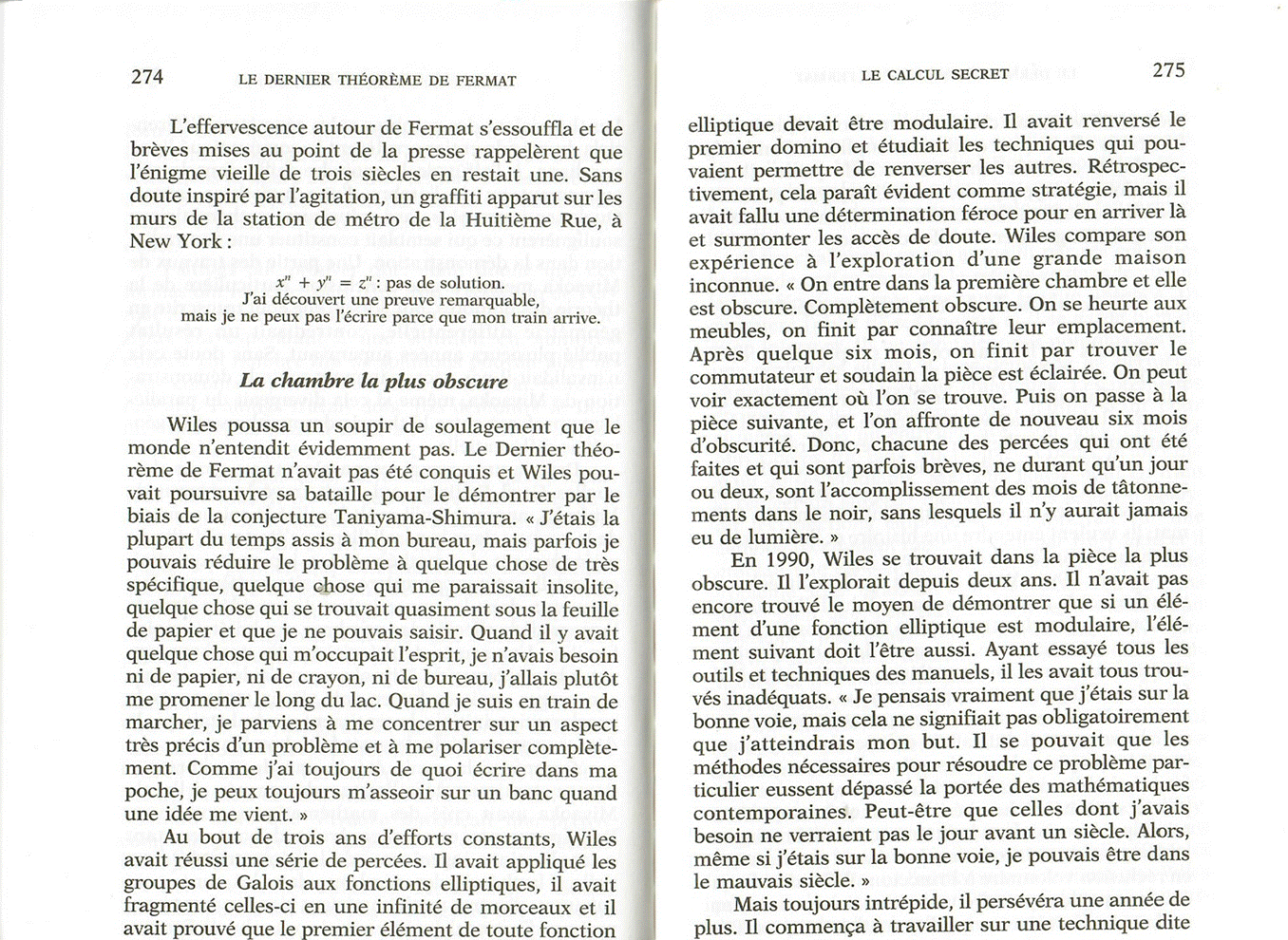 274 LE DERNIER THÉORÈME DE FERMAT

L'effervescence autour de Fermat s'essouffla et de brèves mises au point de la presse rappelèrent que l'énigme vieille de trois siècles en restait une. Sans doute inspiré par l'agitation, un graffiti apparut sur les murs de la station de métro de la Huitième Rue, à New York :

$x^n + y^n = z^n$ : pas de solution.
J'ai découvert une preuve remarquable,
mais je ne peux pas l'écrire parce que mon train arrive.

La chambre la plus obscure

Wiles poussa un soupir de soulagement que le monde n'entendit évidemment pas. Le Dernier théorème de Fermat n'avait pas été conquis et Wiles pouvait poursuivre sa bataille pour le démontrer par le biais de la conjecture Taniyama-Shimura. « J'étais la plupart du temps assis à mon bureau, mais parfois je pouvais réduire le problème à quelque chose de très spécifique, quelque chose qui me paraissait insolite, quelque chose qui se trouvait quasiment sous la feuille de papier et que je ne pouvais saisir. Quand il y avait quelque chose qui m'occupait l'esprit, je n'avais besoin ni de papier, ni de crayon, ni de bureau, j'allais plutôt me promener le long du lac. Quand je suis en train de marcher, je parviens à me concentrer sur un aspect très précis d'un problème et à me polariser complètement. Comme j'ai toujours de quoi écrire dans ma poche, je peux toujours m'asseoir sur un banc quand une idée me vient. »

Au bout de trois ans d'efforts constants, Wiles avait réussi une série de percées. Il avait appliqué les groupes de Galois aux fonctions elliptiques, il avait fragmenté celles-ci en une infinité de morceaux et il avait prouvé que le premier élément de toute fonction

LE CALCUL SECRET 275

elliptique devait être modulaire. Il avait renversé le premier domino et étudiait les techniques qui pouvaient permettre de renverser les autres. Rétrospectivement, cela paraît évident comme stratégie, mais il avait fallu une détermination féroce pour en arriver là et surmonter les accès de doute. Wiles compare son expérience à l'exploration d'une grande maison inconnue. « On entre dans la première chambre et elle est obscure. Complètement obscure. On se heurte aux meubles, on finit par connaître leur emplacement. Après quelque six mois, on finit par trouver le commutateur et soudain la pièce est éclairée. On peut voir exactement où l'on se trouve. Puis on passe à la pièce suivante, et l'on affronte de nouveau six mois d'obscurité. Donc, chacune des percées qui ont été faites et qui sont parfois brèves, ne durant qu'un jour ou deux, sont l'accomplissement des mois de tâtonnements dans le noir, sans lesquels il n'y aurait jamais eu de lumière. »

En 1990, Wiles se trouvait dans la pièce la plus obscure. Il l'explorait depuis deux ans. Il n'avait pas encore trouvé le moyen de démontrer que si un élément d'une fonction elliptique est modulaire, l'élément suivant doit l'être aussi. Ayant essayé tous les outils et techniques des manuels, il les avait tous trouvés inadéquats. « Je pensais vraiment que j'étais sur la bonne voie, mais cela ne signifiait pas obligatoirement que j'atteindrais mon but. Il se pouvait que les méthodes nécessaires pour résoudre ce problème particulier eussent dépassé la portée des mathématiques contemporaines. Peut-être que celles dont j'avais besoin ne verraient pas le jour avant un siècle. Alors, même si j'étais sur la bonne voie, je pouvais être dans le mauvais siècle. »

Mais toujours intrépide, il persévéra une année de plus. Il commença à travailler sur une technique dite